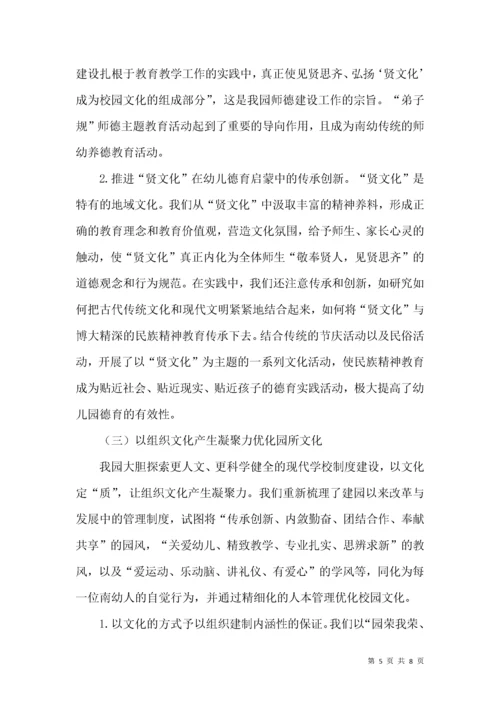 建设扎根于教育教学工作的实践中，真正使见贤思齐、弘扬‘贤文化’成为校园文化的组成部分”，这是我园师德建设工作的宗旨。“弟子规”师德主题教育活动起到了重要的导向作用，且成为南幼传统的师幼养德教育活动。

2. 推进“贤文化”在幼儿德育启蒙中的传承创新。“贤文化”是特有的地域文化。我们从“贤文化”中汲取丰富的精神养料，形成正确的教育理念和教育价值观，营造文化氛围，给予师生、家长心灵的触动，使“贤文化”真正内化为全体师生“敬奉贤人，见贤思齐”的道德观念和行为规范。在实践中，我们还注意传承和创新，如研究如何把古代传统文化和现代文明紧紧地结合起来，如何将“贤文化”与博大精深的民族精神教育传承下去。结合传统的节庆活动以及民俗活动，开展了以“贤文化”为主题的一系列文化活动，使民族精神教育成为贴近社会、贴近现实、贴近孩子的德育实践活动，极大提高了幼儿园德育的有效性。

（三）以组织文化产生凝聚力优化园所文化

我园大胆探索更人文、更科学健全的现代学校制度建设，以文化定“质”，让组织文化产生凝聚力。我们重新梳理了建园以来改革与发展中的管理制度，试图将“传承创新、内敛勤奋、团结合作、奉献共享”的园风，“关爱幼儿、精致教学、专业扎实、思辨求新”的教风，以及“爱运动、乐动脑、讲礼仪、有爱心”的学风等，同化为每一位南幼人的自觉行为，并通过精细化的人本管理优化校园文化。

1. 以文化的方式予以组织建制内涵性的保证。我们以“园荣我荣、

第 5 页 共 8 页